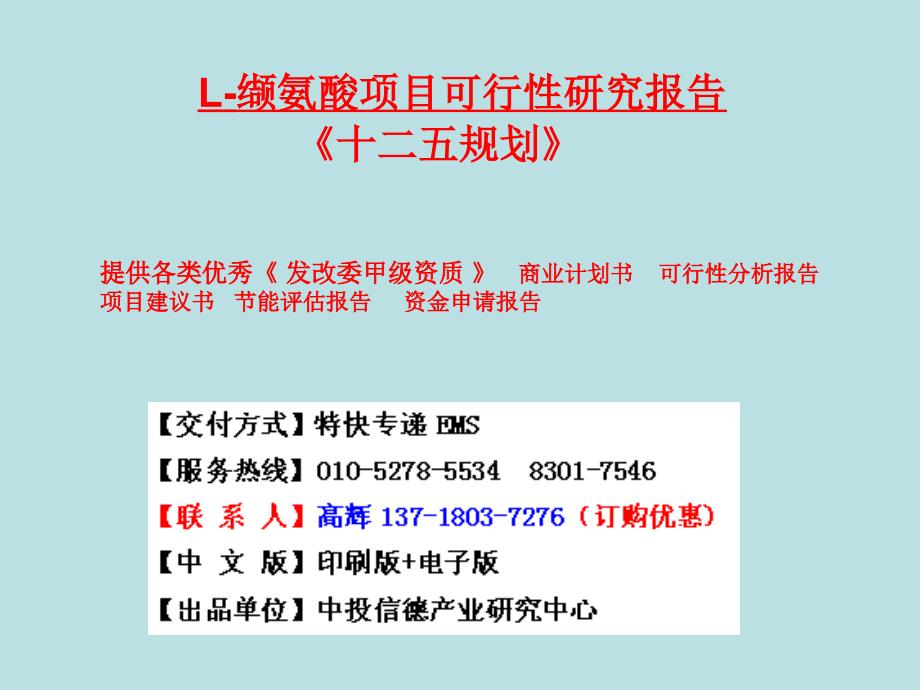 L-缬氨酸项目可行性研究报告
《十二五规划》

提供各类优秀《 发改委甲级资质 》 商业计划书 可行性分析报告 项目建议书 节能评估报告 资金申请报告

【交付方式】特快专递 EMS
【服务热线】010-5278-5534 8301-7546
【联 系 人】高辉 137-1803-7276（订购优惠）
【中 文 版】印刷版+电子版
【出品单位】中投信德产业研究中心